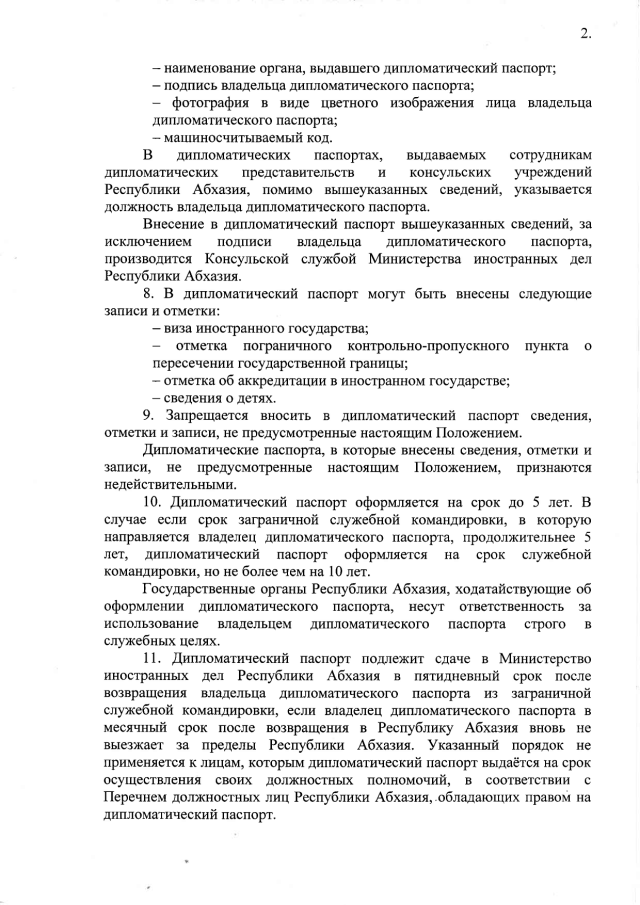 2.

– наименование органа, выдавшего дипломатический паспорт;

– подпись владельца дипломатического паспорта;

– фотография в виде цветного изображения лица владельца дипломатического паспорта;

– машиносчитываемый код.

В дипломатических паспортах, выдаваемых сотрудникам дипломатических представительств и консульских учреждений Республики Абхазия, помимо вышеуказанных сведений, указывается должность владельца дипломатического паспорта.

Внесение в дипломатический паспорт вышеуказанных сведений, за исключением подписи владельца дипломатического паспорта, производится Консульской службой Министерства иностранных дел Республики Абхазия.

8. В дипломатический паспорт могут быть внесены следующие записи и отметки:

– виза иностранного государства;

– отметка пограничного контрольно-пропускного пункта о пересечении государственной границы;

– отметка об аккредитации в иностранном государстве;

– сведения о детях.

9. Запрещается вносить в дипломатический паспорт сведения, отметки и записи, не предусмотренные настоящим Положением.

Дипломатические паспорта, в которые внесены сведения, отметки и записи, не предусмотренные настоящим Положением, признаются недействительными.

10. Дипломатический паспорт оформляется на срок до 5 лет. В случае если срок заграничной служебной командировки, в которую направляется владелец дипломатического паспорта, продолжительнее 5 лет, дипломатический паспорт оформляется на срок служебной командировки, но не более чем на 10 лет.

Государственные органы Республики Абхазия, ходатайствующие об оформлении дипломатического паспорта, несут ответственность за использование владельцем дипломатического паспорта строго в служебных целях.

11. Дипломатический паспорт подлежит сдаче в Министерство иностранных дел Республики Абхазия в пятидневный срок после возвращения владельца дипломатического паспорта из заграничной служебной командировки, если владелец дипломатического паспорта в месячный срок после возвращения в Республику Абхазия вновь не выезжает за пределы Республики Абхазия. Указанный порядок не применяется к лицам, которым дипломатический паспорт выдаётся на срок осуществления своих должностных полномочий, в соответствии с Перечнем должностных лиц Республики Абхазия, обладающих правом на дипломатический паспорт.